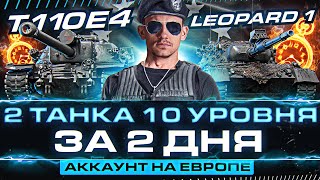 T110E4
LEOPARD 1
2 ТАНКА 10 УРОВНЯ
ЗА 2 ДНЯ
АККАУНТ НА ЕВРОПЕ